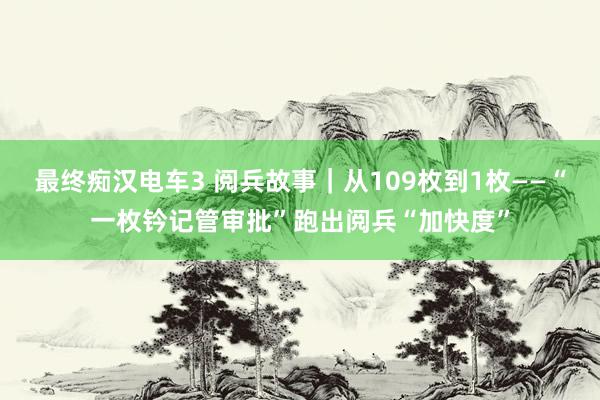 最终痴汉电车3 阅兵故事｜从109枚到1枚——“一枚钤记管审批”跑出阅兵“加快度”